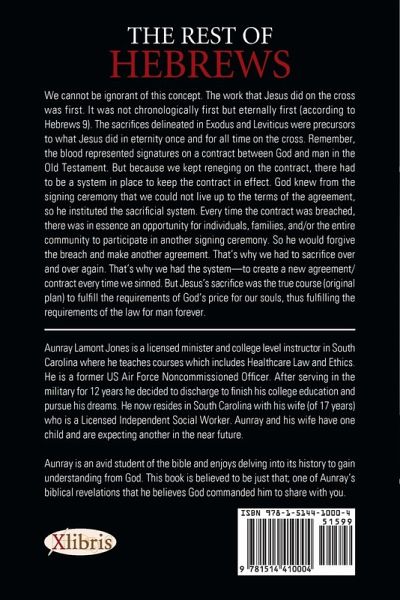 THE REST OF
HEBREWS

We cannot be ignorant of this concept. The work that Jesus did on the cross was first. It was not chronologically first but eternally first (according to Hebrews 9). The sacrifices delineated in Exodus and Leviticus were precursors to what Jesus did in eternity once and for all time on the cross. Remember, the blood represented signatures on a contract between God and man in the Old Testament. But because we kept reneging on the contract, there had to be a system in place to keep the contract in effect. God knew from the signing ceremony that we could not live up to the terms of the agreement, so he instituted the sacrificial system. Every time the contract was breached, there was in essence an opportunity for individuals, families, and/or the entire community to participate in another signing ceremony. So he would forgive the breach and make another agreement. That's why we had to sacrifice over and over again. That's why we had the system—to create a new agreement/contract every time we sinned. But Jesus's sacrifice was the true course (original plan) to fulfill the requirements of God's price for our souls, thus fulfilling the requirements of the law for man forever.

Aunray Lamont Jones is a licensed minister and college level instructor in South Carolina where he teaches courses which includes Healthcare Law and Ethics. He is a former US Air Force Noncommissioned Officer. After serving in the military for 12 years he decided to discharge to finish his college education and pursue his dreams. He now resides in South Carolina with his wife (of 17 years) who is a Licensed Independent Social Worker. Aunray and his wife have one child and are expecting another in the near future.

Aunray is an avid student of the bible and enjoys delving into its history to gain understanding from God. This book is believed to be just that; one of Aunray's biblical revelations that he believes God commanded him to share with you.

Xlibris

ISBN 978-1-5144-1000-4
51599
9 781514 410004